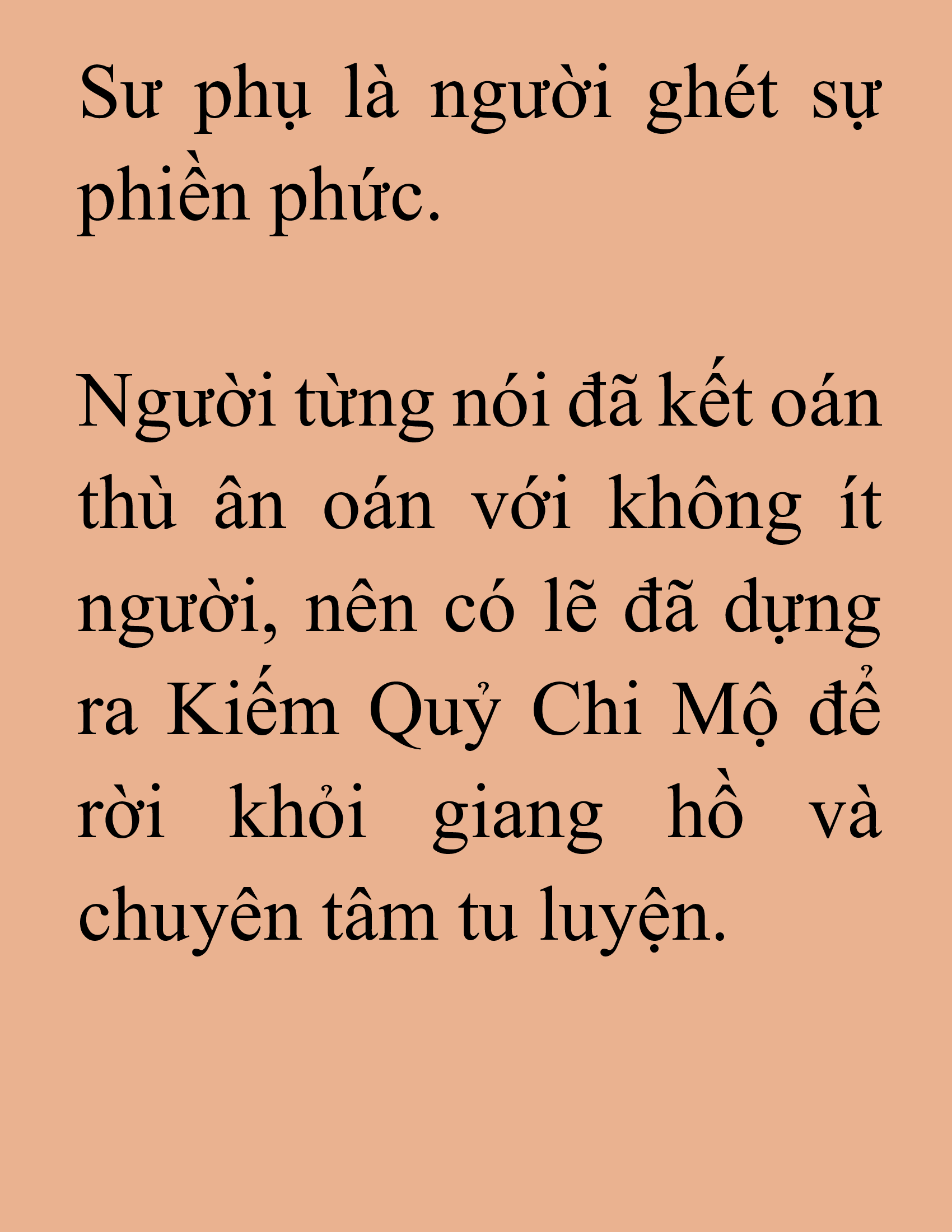 Sư phụ là người ghét sự phiền phức.

Người từng nói đã kết oán thù ân oán với không ít người, nên có lẽ đã dựng ra Kiếm Quỷ Chi Mộ để rời khỏi giang hồ và chuyên tâm tu luyện.